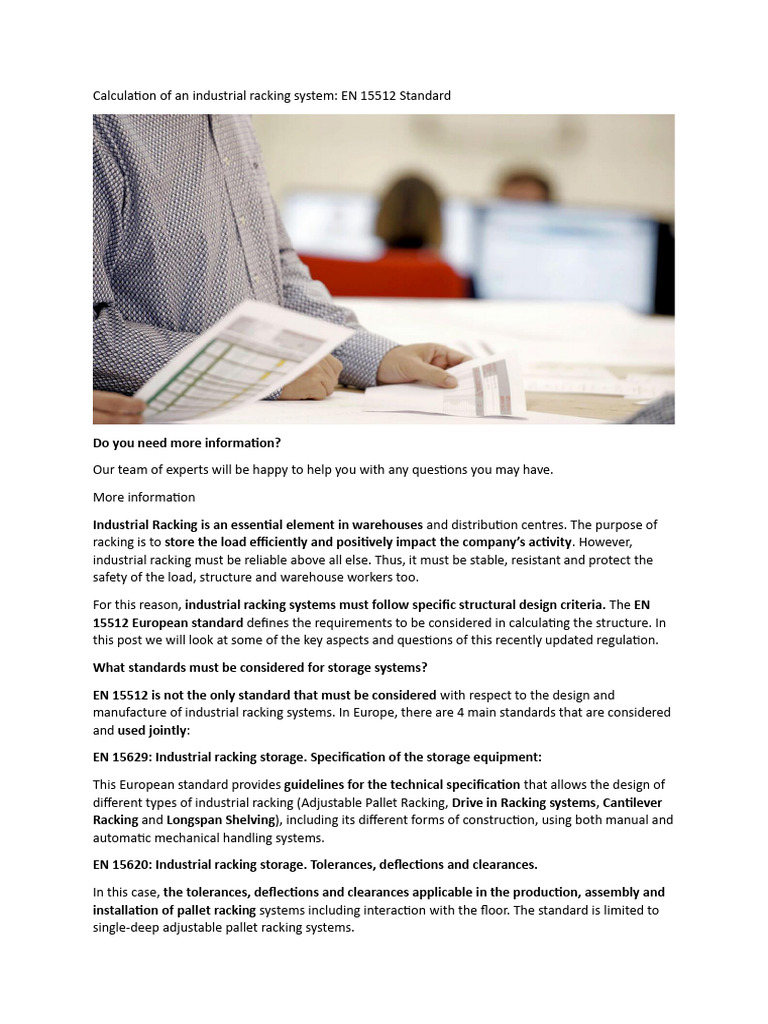 Calculation of an industrial racking system: EN 15512 Standard

Do you need more information?

Our team of experts will be happy to help you with any questions you may have.

More information

Industrial Racking is an essential element in warehouses and distribution centres. The purpose of racking is to store the load efficiently and positively impact the company's activity. However, industrial racking must be reliable above all else. Thus, it must be stable, resistant and protect the safety of the load, structure and warehouse workers too.

For this reason, industrial racking systems must follow specific structural design criteria. The EN 15512 European standard defines the requirements to be considered in calculating the structure. In this post we will look at some of the key aspects and questions of this recently updated regulation.

What standards must be considered for storage systems?

EN 15512 is not the only standard that must be considered with respect to the design and manufacture of industrial racking systems. In Europe, there are 4 main standards that are considered and used jointly:

EN 15629: Industrial racking storage. Specification of the storage equipment:

This European standard provides guidelines for the technical specification that allows the design of different types of industrial racking (Adjustable Pallet Racking, Drive in Racking systems, Cantilever Racking and Longspan Shelving), including its different forms of construction, using both manual and automatic mechanical handling systems.

EN 15620: Industrial racking storage. Tolerances, deflections and clearances.

In this case, the tolerances, deflections and clearances applicable in the production, assembly and installation of pallet racking systems including interaction with the floor. The standard is limited to single-deep adjustable pallet racking systems.